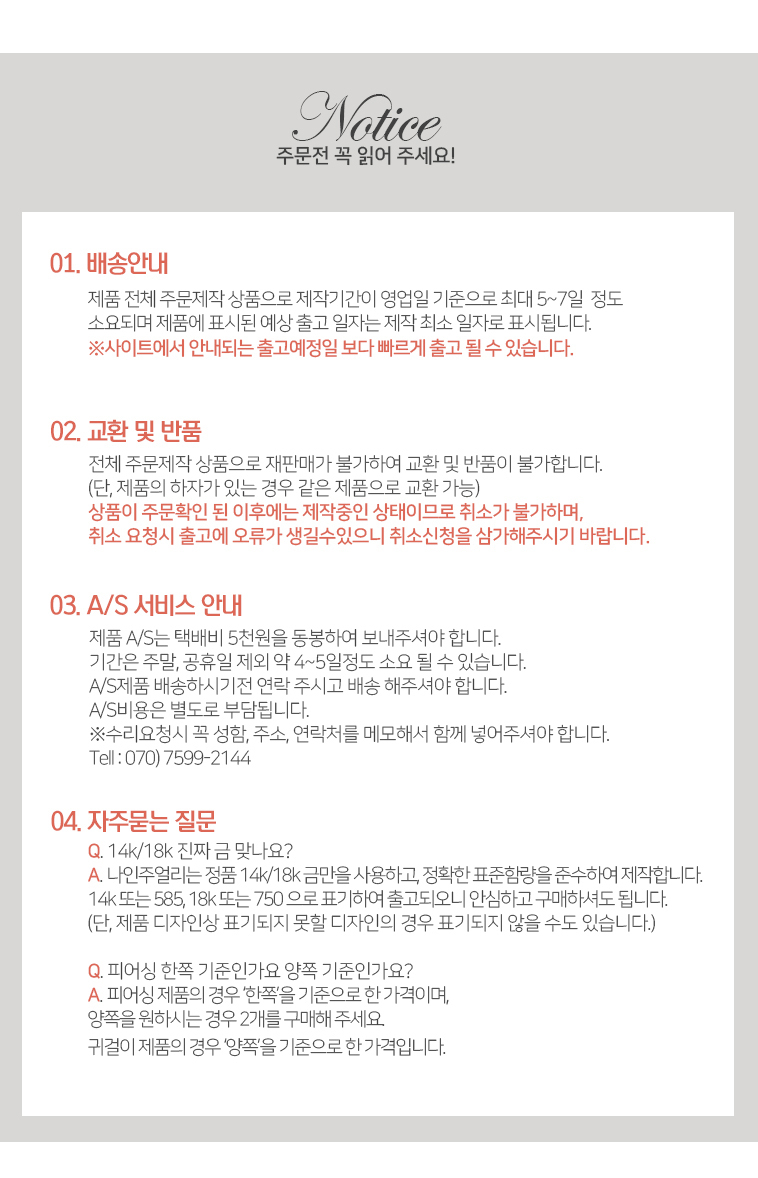 Notice
주문전 꼭 읽어 주세요!

01. 배송안내

제품 전체 주문제작 상품으로 제작기간이 영업일 기준으로 최대 5~7일 정도 소요되며 제품에 표시된 예상 출고 일자는 제작 최소 일자로 표시됩니다.
※사이트에서 안내되는 출고예정일 보다 빠르게 출고 될 수 있습니다.

02. 교환 및 반품

전체 주문제작 상품으로 재판매가 불가하여 교환 및 반품이 불가합니다.
(단, 제품의 하자가 있는 경우 같은 제품으로 교환 가능)
상품이 주문확인 된 이후에는 제작중인 상태이므로 취소가 불가하며,
취소 요청시 출고에 오류가 생길수있으니 취소신청을 삼가해주시기 바랍니다.

03. A/S 서비스 안내

제품 A/S는 택배비 5천원을 동봉하여 보내주셔야 합니다.
기간은 주말, 공휴일 제외 약 4~5일정도 소요 될 수 있습니다.
A/S제품 배송하시기전 연락 주시고 배송 해주셔야 합니다.
A/S비용은 별도로 부담됩니다.
※수리요청시 꼭 성함, 주소, 연락처를 메모해서 함께 넣어주셔야 합니다.
Tell : 070) 7599-2144

04. 자주묻는 질문

Q. 14k/18k 진짜 금 맞나요?
A. 나인주얼리는 정품 14k/18k 금만을 사용하고, 정확한 표준함량을 준수하여 제작합니다.
14k 또는 585, 18k 또는 750 으로 표기하여 출고되오니 안심하고 구매하셔도 됩니다.
(단, 제품 디자인상 표기되지 못할 디자인의 경우 표기되지 않을 수도 있습니다.)

Q. 피어싱 한쪽 기준인가요 양쪽 기준인가요?
A. 피어싱 제품의 경우 '한쪽'을 기준으로 한 가격이며,
양쪽을 원하시는 경우 2개를 구매해 주세요.
귀걸이 제품의 경우 '양쪽'을 기준으로 한 가격입니다.